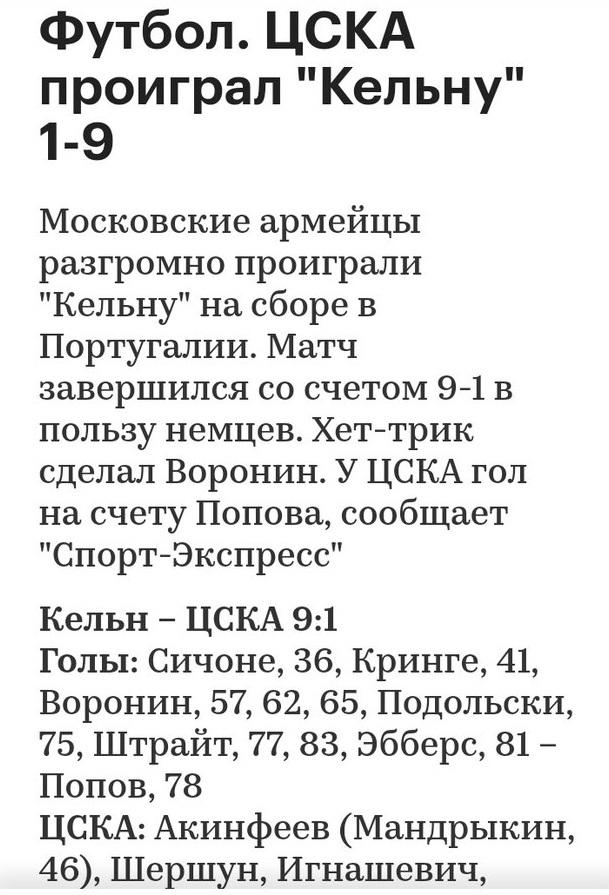 Футбол. ЦСКА проиграл "Кельну" 1-9

Московские армейцы разгромно проиграли "Кельну" на сборе в Португалии. Матч завершился со счетом 9-1 в пользу немцев. Хет-трик сделал Воронин. У ЦСКА гол на счету Попова, сообщает "Спорт-Экспресс"

Кельн – ЦСКА 9:1
Голы: Сичоне, 36, Кринге, 41, Воронин, 57, 62, 65, Подольски, 75, Штрайт, 77, 83, Эбберс, 81 – Попов, 78
ЦСКА: Акинфеев (Мандрыкин, 46), Шершун, Игнашевич,